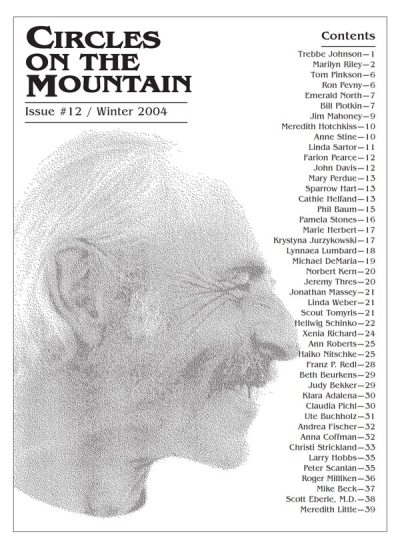 CIRCLES ON THE MOUNTAIN

Issue #12 / Winter 2004

Contents

Trebbe Johnson—1
Marilyn Riley—2
Tom Pinkson—6
Ron Pevny—6
Emerald North—7
Bill Plotkin—7
Jim Mahoney—9
Meredith Hotchkiss—10
Anne Stine—10
Linda Sartor—11
Farion Pearce—12
John Davis—12
Mary Perdue—13
Sparrow Hart—13
Cathie Helfand—13
Phil Baum—15
Pamela Stones—16
Marie Herbert—17
Krystyna Jurzykowski—17
Lynnaea Lumbard—18
Michael DeMaria—19
Norbert Kern—20
Jeremy Thres—20
Jonathan Massey—21
Linda Weber—21
Scout Tomyris—21
Hellwig Schinko—22
Xenia Richard—24
Ann Roberts—25
Haiko Nitschke—25
Franz P. Redl—28
Beth Beurkens—29
Judy Bekker—29
Klara Adalena—30
Claudia Pichl—30
Ute Buchholz—31
Andrea Fischer—32
Anna Coffman—32
Christi Strickland—33
Larry Hobbs—35
Peter Scanlan—35
Roger Milliken—36
Mike Beck—37
Scott Eberle, M.D.—38
Meredith Little—39